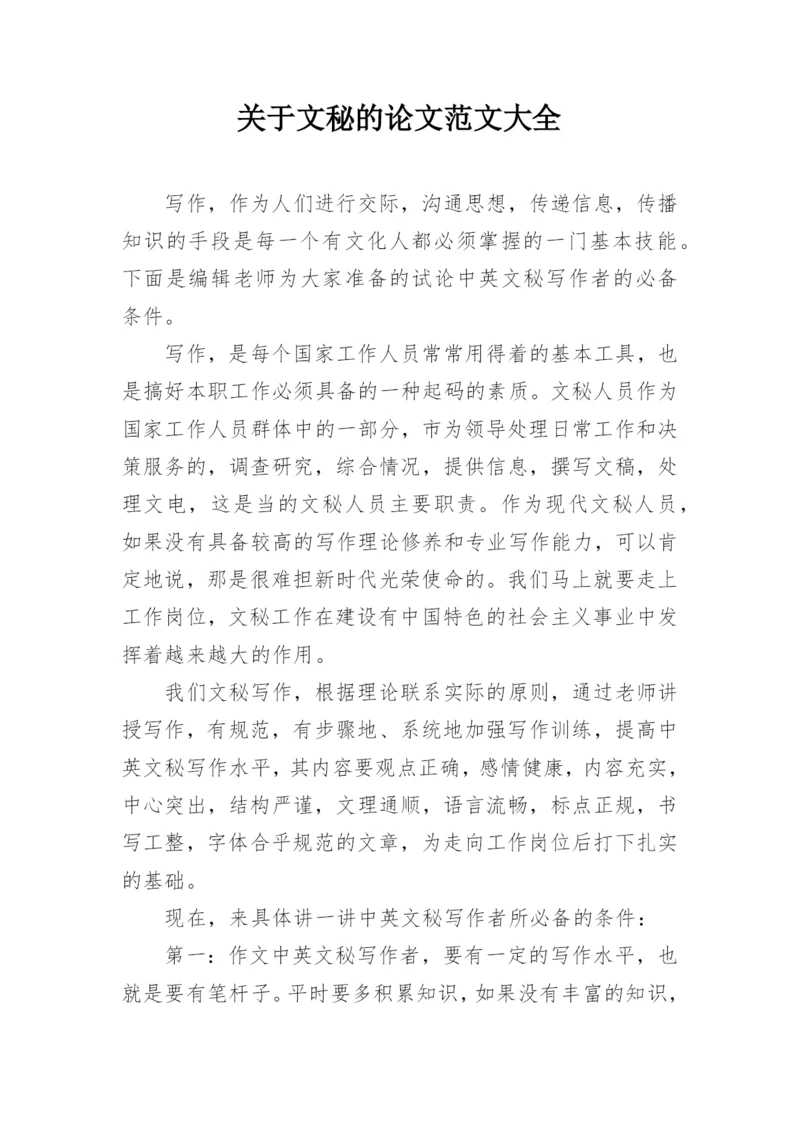 关于文秘的论文范文大全

写作，作为人们进行交际，沟通思想，传递信息，传播知识的手段是每一个有文化人都必须掌握的一门基本技能。下面是编辑老师为大家准备的试论中英文秘写作者的必备条件。

写作，是每个国家工作人员常常用得着的基本工具，也是搞好本职工作必须具备的一种起码的素质。文秘人员作为国家工作人员群体中的一部分，市为领导处理日常工作和决策服务的，调查研究，综合情况，提供信息，撰写文稿，处理文电，这是当的文秘人员主要职责。作为现代文秘人员，如果没有具备较高的写作理论修养和专业写作能力，可以肯定地说，那是很难担新时代光荣使命的。我们马上就要走上工作岗位，文秘工作在建设有中国特色的社会主义事业中发挥着越来越大的作用。

我们文秘写作，根据理论联系实际的原则，通过老师讲授写作，有规范，有步骤地、系统地加强写作训练，提高中英文秘写作水平，其内容要观点正确，感情健康，内容充实，中心突出，结构严谨，文理通顺，语言流畅，标点正规，书写工整，字体合乎规范的文章，为走向工作岗位后打下扎实的基础。

现在，来具体讲一讲中英文秘写作者所必备的条件：

第一：作文中英文秘写作者，要有一定的写作水平，也就是要有笔杆子。平时要多积累知识，如果没有丰富的知识，